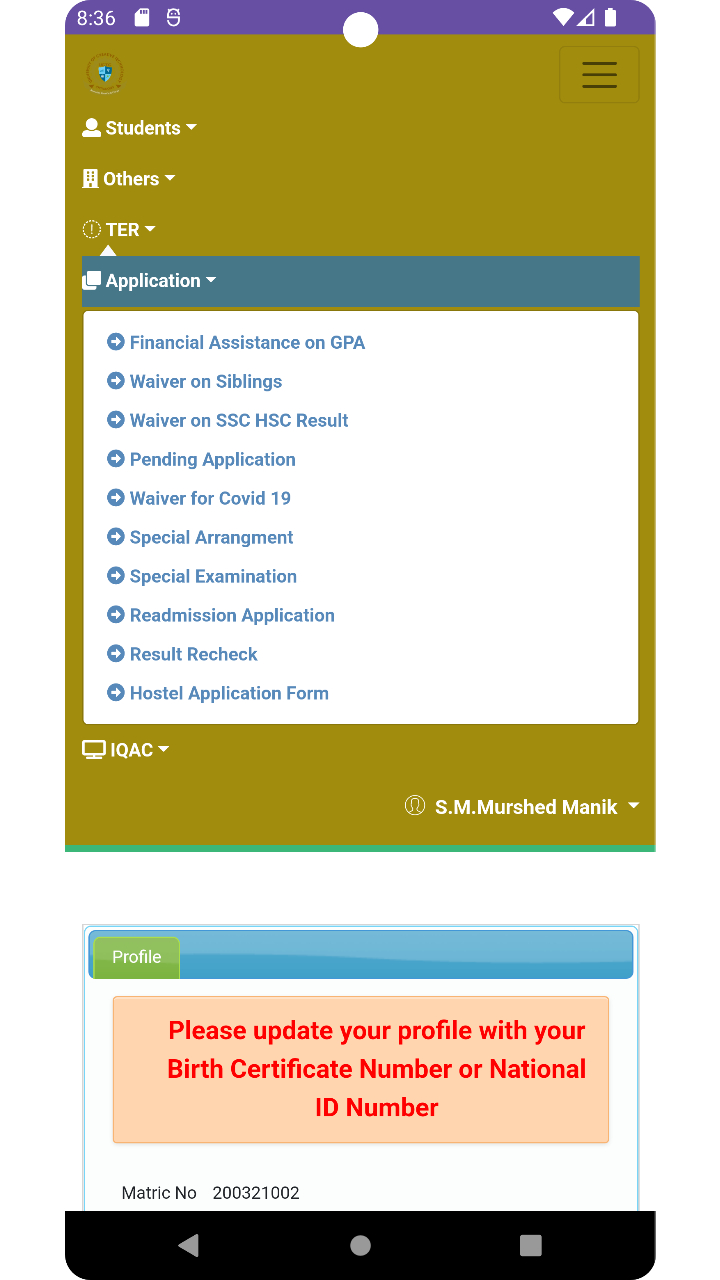 8:36

Students

Others

TER

Application

Financial Assistance on GPA

Waiver on Siblings

Waiver on SSC HSC Result

Pending Application

Waiver for Covid 19

Special Arrangment

Special Examination

Readmission Application

Result Recheck

Hostel Application Form

IQAC

S.M.Murshed Manik

Profile

Please update your profile with your Birth Certificate Number or National ID Number

Matric No 200321002